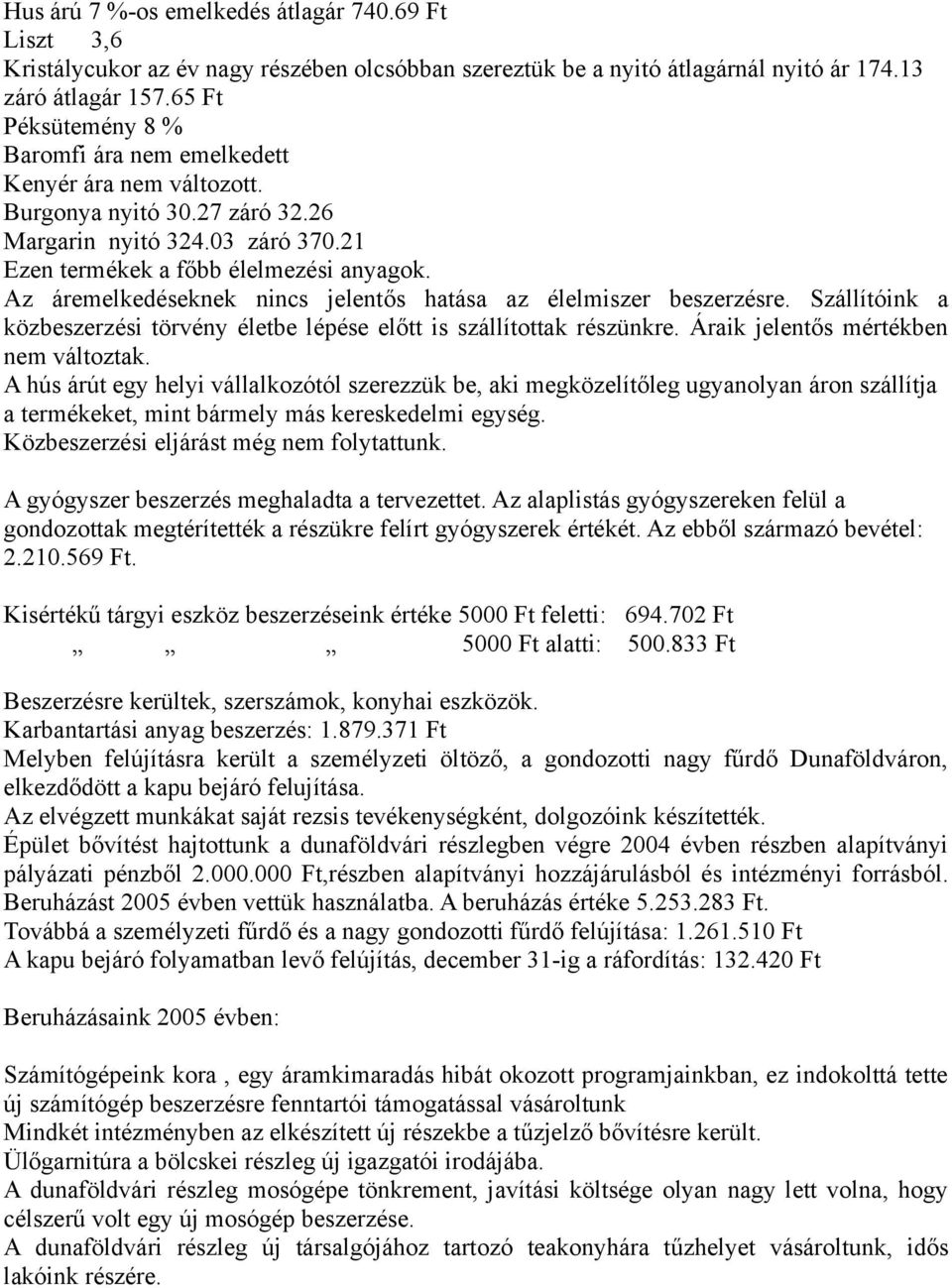 Hus árú 7 %-os emelkedés átlagár 740.69 Ft
Liszt 3,6
Kristálycukor az év nagy részében olcsóbban szereztük be a nyitó átlagárnál nyitó ár 174.13 záró átlagár 157.65 Ft
Péksütemény 8 %
Baromfi ára nem emelkedett
Kenyér ára nem változott.
Burgonya nyitó 30.27 záró 32.26
Margarin nyitó 324.03 záró 370.21
Ezen termékek a főbb élelmezési anyagok.
Az áremelkedéseknek nincs jelentős hatása az élelmiszer beszerzésre. Szállítóink a közbeszerzési törvény életbe lépése előtt is szállítottak részünkre. Áraik jelentős mértékben nem változtak.
A hús árút egy helyi vállalkozótól szerezzük be, aki megközelítőleg ugyanolyan áron szállítja a termékeket, mint bármely más kereskedelmi egység.
Közbeszerzési eljárást még nem folytattunk.

A gyógyszer beszerzés meghaladta a tervezettet. Az alaplistás gyógyszereken felül a gondozottak megtérítették a részükre felírt gyógyszerek értékét. Az ebből származó bevétel: 2.210.569 Ft.

Kisértékű tárgyi eszköz beszerzéseink értéke 5000 Ft feletti: 694.702 Ft
„ „ „ 5000 Ft alatti: 500.833 Ft

Beszerzésre kerültek, szerszámok, konyhai eszközök.
Karbantartási anyag beszerzés: 1.879.371 Ft
Melyben felújításra került a személyzeti öltöző, a gondozotti nagy fűrdő Dunaföldváron, elkezdődött a kapu bejáró felujítása.
Az elvégzett munkákat saját rezsis tevékenységként, dolgozóink készítették.
Épület bővítést hajtottunk a dunaföldvári részlegben végre 2004 évben részben alapítványi pályázati pénzből 2.000.000 Ft,részben alapítványi hozzájárulásból és intézményi forrásból. Beruházást 2005 évben vettük használatba. A beruházás értéke 5.253.283 Ft.
Továbbá a személyzeti fűrdő és a nagy gondozotti fűrdő felújítása: 1.261.510 Ft
A kapu bejáró folyamatban levő felújítás, december 31-ig a ráfordítás: 132.420 Ft

Beruházásaink 2005 évben:

Számítógépeink kora , egy áramkimaradás hibát okozott programjainkban, ez indokolttá tette új számítógép beszerzésre fenntartói támogatással vásároltunk
Mindkét intézményben az elkészített új részekbe a tűzjelző bővítésre került.
Ülőgarnitúra a bölcskei részleg új igazgatói irodájába.
A dunaföldvári részleg mosógépe tönkrement, javítási költsége olyan nagy lett volna, hogy célszerű volt egy új mosógép beszerzése.
A dunaföldvári részleg új társalgójához tartozó teakonyhára tűzhelyet vásároltunk, idős lakóink részére.